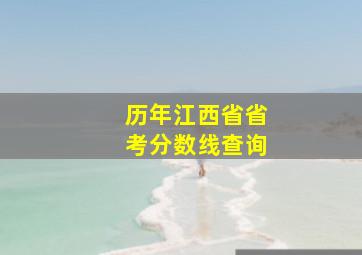 历年江西省省考分数线查询